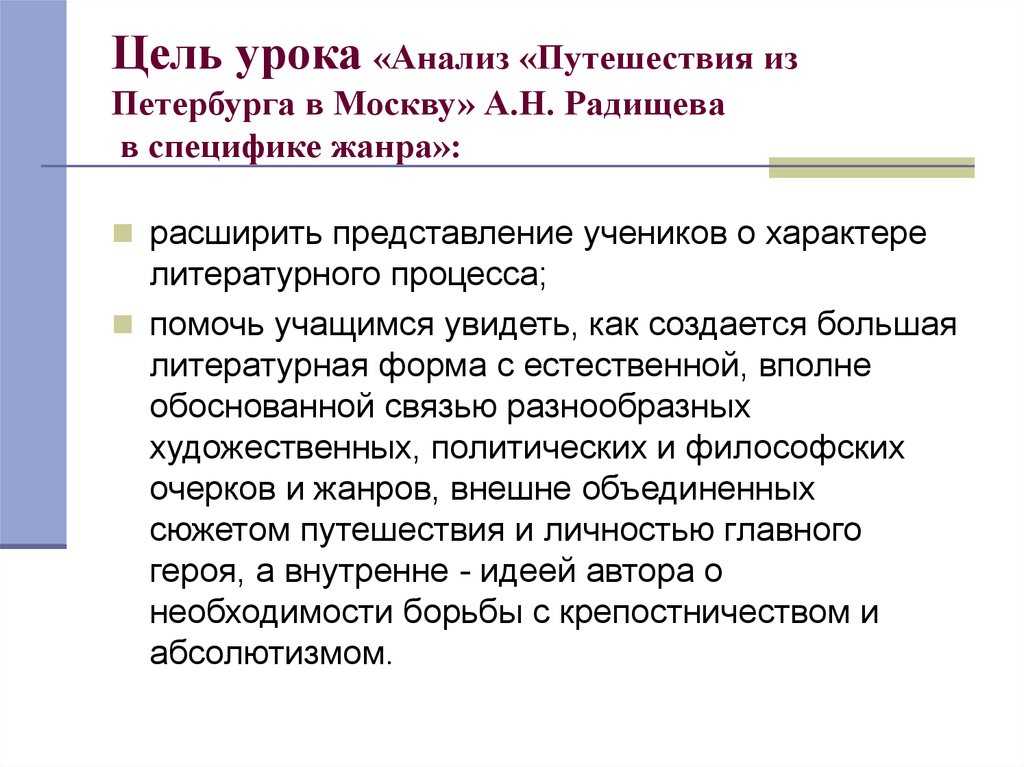 Цель урока «Анализ «Путешествия из Петербурга в Москву» А.Н. Радищева в специфике жанра»:

расширить представление учеников о характере литературного процесса;

помочь учащимся увидеть, как создается большая литературная форма с естественной, вполне обоснованной связью разнообразных художественных, политических и философских очерков и жанров, внешне объединенных сюжетом путешествия и личностью главного героя, а внутренне - идеей автора о необходимости борьбы с крепостничеством и абсолютизмом.